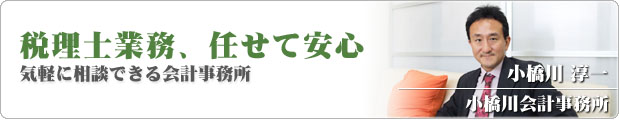 税理士業務、任せて安心
気軽に相談できる会計事務所

小橋川 淳一
小橋川会計事務所